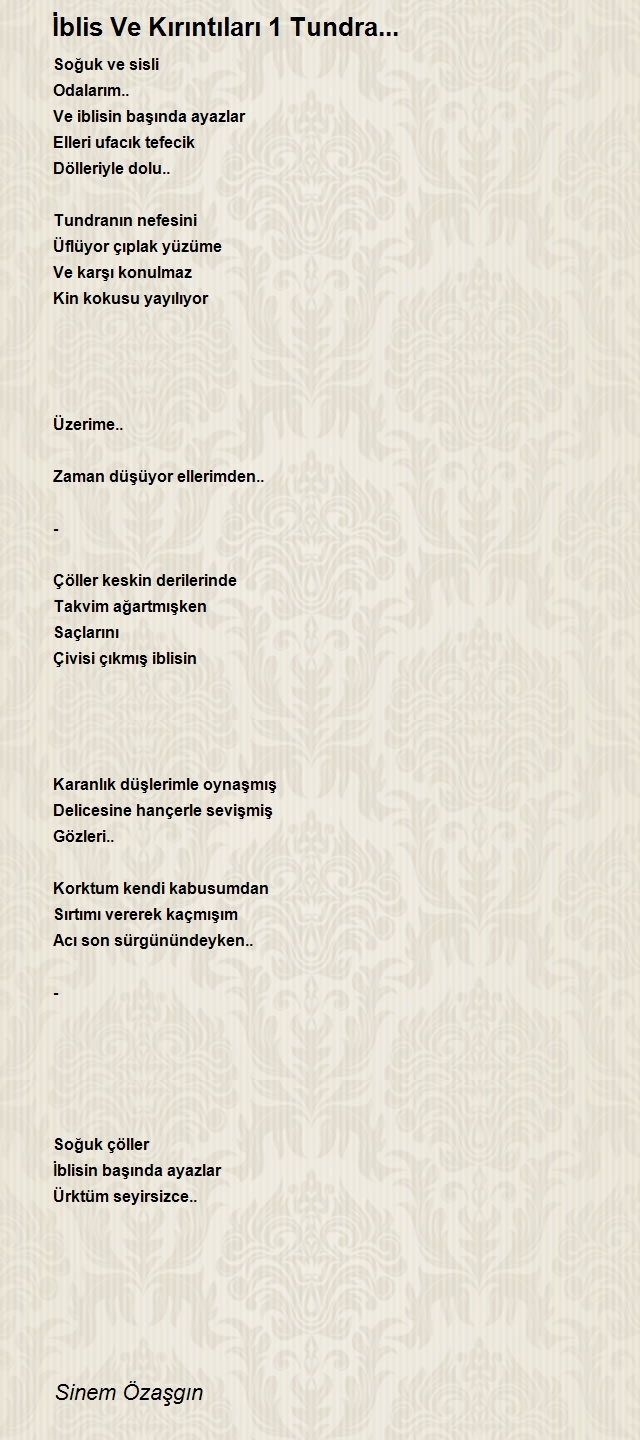 İblis Ve Kırıntıları 1 Tundra...

Soğuk ve sisli
Odalarım..
Ve iblisin başında ayazlar
Elleri ufacık tefecik
Dölleriyle dolu..

Tundranın nefesini
Üflüyor çıplak yüzüme
Ve karşı konulmaz
Kin kokusu yayılıyor

Üzerime..

Zaman düşüyor ellerimden..

-

Çöller keskin derilerinde
Takvim ağartmışken
Saçlarını
Çivisi çıkmış iblisin

Karanlık düşlerimle oynaşmış
Delicesine hançerle sevişmiş
Gözleri..

Korktum kendi kabusumdan
Sırtımı vererek kaçmışım
Acı son sürgünündeyken..

-

Soğuk çöller
İblisin başında ayazlar
Ürktüm seyirsizce..

Sinem Özaşgın